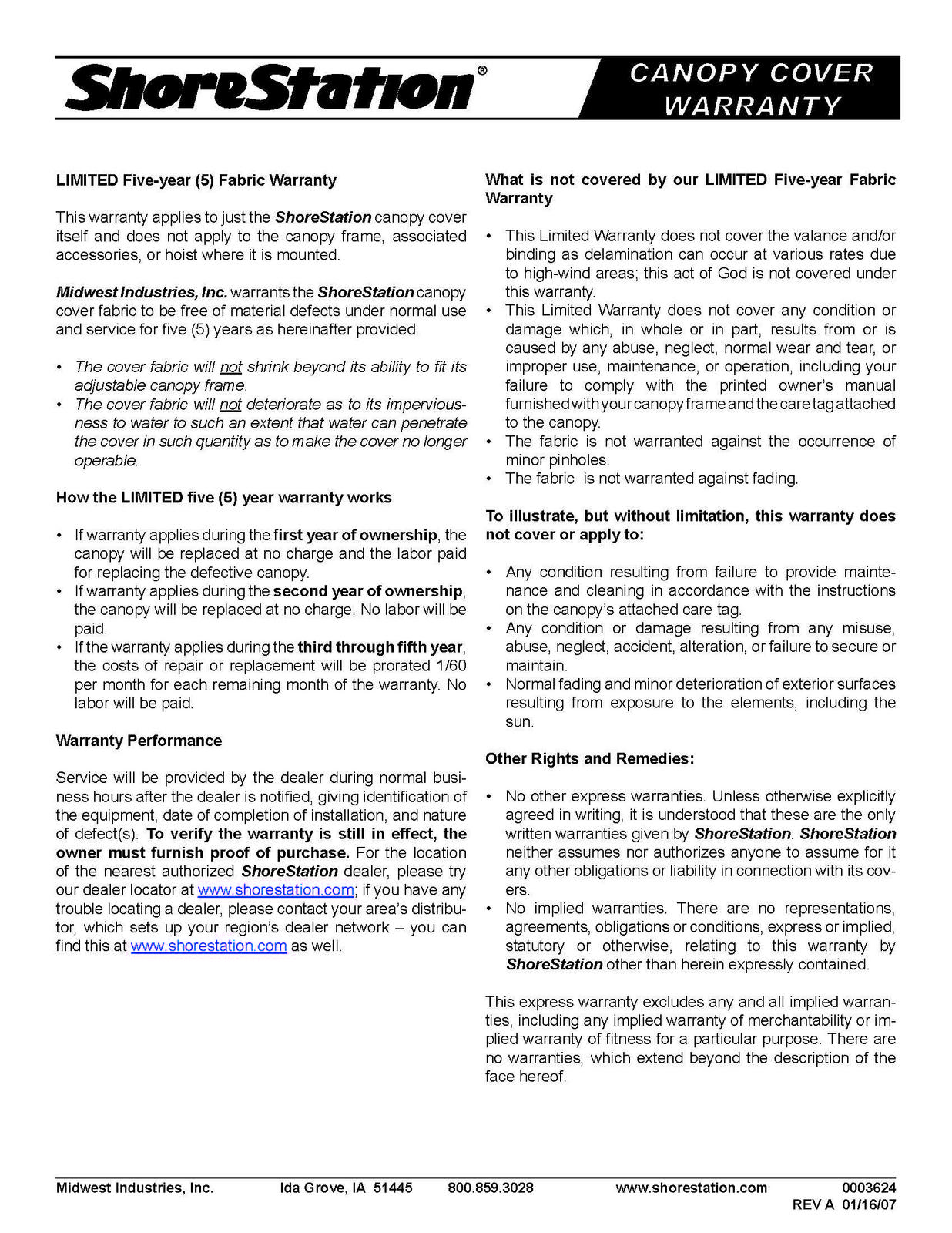 ShoreStation®

CANOPY COVER WARRANTY

LIMITED Five-year (5) Fabric Warranty

This warranty applies to just the ShoreStation canopy cover itself and does not apply to the canopy frame, associated accessories, or hoist where it is mounted.

Midwest Industries, Inc. warrants the ShoreStation canopy cover fabric to be free of material defects under normal use and service for five (5) years as hereinafter provided.

• The cover fabric will not shrink beyond its ability to fit its adjustable canopy frame.
• The cover fabric will not deteriorate as to its imperviousness to water to such an extent that water can penetrate the cover in such quantity as to make the cover no longer operable.

How the LIMITED five (5) year warranty works

• If warranty applies during the first year of ownership, the canopy will be replaced at no charge and the labor paid for replacing the defective canopy.
• If warranty applies during the second year of ownership, the canopy will be replaced at no charge. No labor will be paid.
• If the warranty applies during the third through fifth year, the costs of repair or replacement will be prorated 1/60 per month for each remaining month of the warranty. No labor will be paid.

Warranty Performance

Service will be provided by the dealer during normal business hours after the dealer is notified, giving identification of the equipment, date of completion of installation, and nature of defect(s). To verify the warranty is still in effect, the owner must furnish proof of purchase. For the location of the nearest authorized ShoreStation dealer, please try our dealer locator at www.shorestation.com; if you have any trouble locating a dealer, please contact your area's distributor, which sets up your region's dealer network – you can find this at www.shorestation.com as well.

What is not covered by our LIMITED Five-year Fabric Warranty

• This Limited Warranty does not cover the valance and/or binding as delamination can occur at various rates due to high-wind areas; this act of God is not covered under this warranty.
• This Limited Warranty does not cover any condition or damage which, in whole or in part, results from or is caused by any abuse, neglect, normal wear and tear, or improper use, maintenance, or operation, including your failure to comply with the printed owner's manual furnished with your canopy frame and the care tag attached to the canopy.
• The fabric is not warranted against the occurrence of minor pinholes.
• The fabric is not warranted against fading.

To illustrate, but without limitation, this warranty does not cover or apply to:

• Any condition resulting from failure to provide maintenance and cleaning in accordance with the instructions on the canopy's attached care tag.
• Any condition or damage resulting from any misuse, abuse, neglect, accident, alteration, or failure to secure or maintain.
• Normal fading and minor deterioration of exterior surfaces resulting from exposure to the elements, including the sun.

Other Rights and Remedies:

• No other express warranties. Unless otherwise explicitly agreed in writing, it is understood that these are the only written warranties given by ShoreStation. ShoreStation neither assumes nor authorizes anyone to assume for it any other obligations or liability in connection with its covers.
• No implied warranties. There are no representations, agreements, obligations or conditions, express or implied, statutory or otherwise, relating to this warranty by ShoreStation other than herein expressly contained.

This express warranty excludes any and all implied warranties, including any implied warranty of merchantability or implied warranty of fitness for a particular purpose. There are no warranties, which extend beyond the description of the face hereof.

Midwest Industries, Inc. Ida Grove, IA 51445 800.859.3028 www.shorestation.com 0003624 REV A 01/16/07